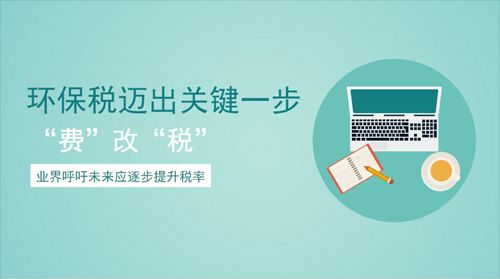 环保税迈出关键一步

“费”改“税”

业界呼吁未来应逐步提升税率